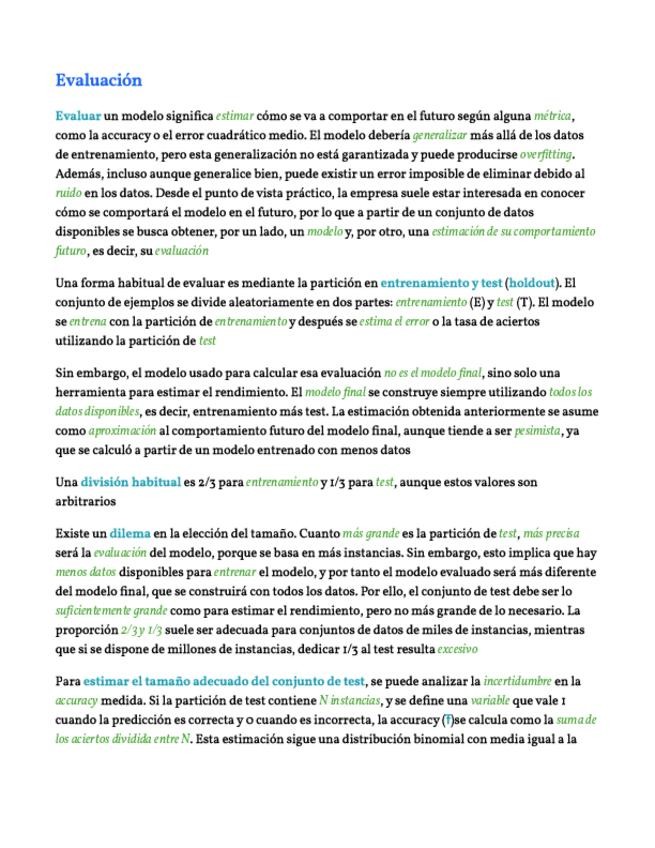 Evaluación

Evaluar un modelo significa estimar cómo se va a comportar en el futuro según alguna métrica, como la accuracy o el error cuadrático medio. El modelo debería generalizar más allá de los datos de entrenamiento, pero esta generalización no está garantizada y puede producirse overfitting. Además, incluso aunque generalice bien, puede existir un error imposible de eliminar debido al ruido en los datos. Desde el punto de vista práctico, la empresa suele estar interesada en conocer cómo se comportará el modelo en el futuro, por lo que a partir de un conjunto de datos disponibles se busca obtener, por un lado, un modelo y, por otro, una estimación de su comportamiento futuro, es decir, su evaluación

Una forma habitual de evaluar es mediante la partición en entrenamiento y test (holdout). El conjunto de ejemplos se divide aleatoriamente en dos partes: entrenamiento (E) y test (T). El modelo se entrena con la partición de entrenamiento y después se estima el error o la tasa de aciertos utilizando la partición de test

Sin embargo, el modelo usado para calcular esa evaluación no es el modelo final, sino solo una herramienta para estimar el rendimiento. El modelo final se construye siempre utilizando todos los datos disponibles, es decir, entrenamiento más test. La estimación obtenida anteriormente se asume como aproximación al comportamiento futuro del modelo final, aunque tiende a ser pesimista, ya que se calculó a partir de un modelo entrenado con menos datos

Una división habitual es 2/3 para entrenamiento y 1/3 para test, aunque estos valores son arbitrarios

Existe un dilema en la elección del tamaño. Cuanto más grande es la partición de test, más precisa será la evaluación del modelo, porque se basa en más instancias. Sin embargo, esto implica que hay menos datos disponibles para entrenar el modelo, y por tanto el modelo evaluado será más diferente del modelo final, que se construirá con todos los datos. Por ello, el conjunto de test debe ser lo suficientemente grande como para estimar el rendimiento, pero no más grande de lo necesario. La proporción 2/3 y 1/3 suele ser adecuada para conjuntos de datos de miles de instancias, mientras que si se dispone de millones de instancias, dedicar 1/3 al test resulta excesivo

Para estimar el tamaño adecuado del conjunto de test, se puede analizar la incertidumbre en la accuracy medida. Si la partición de test contiene N instancias, y se define una variable que vale 1 cuando la predicción es correcta y 0 cuando es incorrecta, la accuracy (f)se calcula como la suma de los aciertos dividida entre N. Esta estimación sigue una distribución binomial con media igual a la